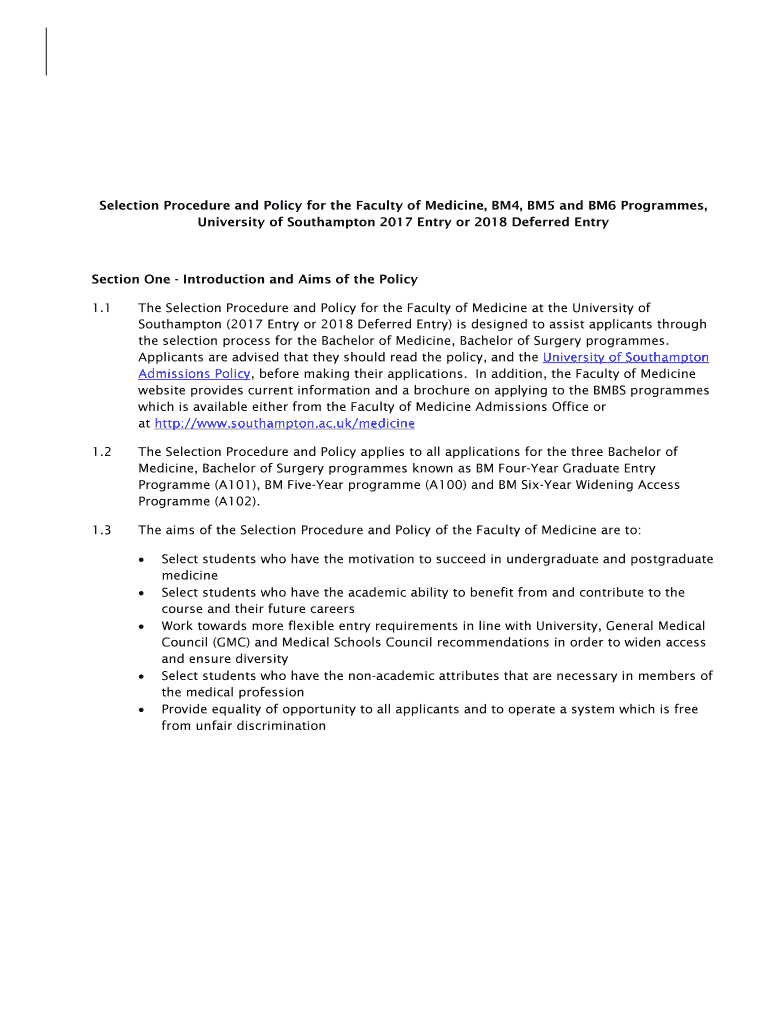 Selection Procedure and Policy for the Faculty of Medicine, BM4, BM5 and BM6 Programmes, University of Southampton 2017 Entry or 2018 Deferred Entry

Section One - Introduction and Aims of the Policy

1.1 The Selection Procedure and Policy for the Faculty of Medicine at the University of Southampton (2017 Entry or 2018 Deferred Entry) is designed to assist applicants through the selection process for the Bachelor of Medicine, Bachelor of Surgery programmes. Applicants are advised that they should read the policy, and the University of Southampton Admissions Policy, before making their applications. In addition, the Faculty of Medicine website provides current information and a brochure on applying to the BMBS programmes which is available either from the Faculty of Medicine Admissions Office or at http://www.southampton.ac.uk/medicine

1.2 The Selection Procedure and Policy applies to all applications for the three Bachelor of Medicine, Bachelor of Surgery programmes known as BM Four-Year Graduate Entry Programme (A101), BM Five-Year programme (A100) and BM Six-Year Widening Access Programme (A102).

1.3 The aims of the Selection Procedure and Policy of the Faculty of Medicine are to:

• Select students who have the motivation to succeed in undergraduate and postgraduate medicine
• Select students who have the academic ability to benefit from and contribute to the course and their future careers
• Work towards more flexible entry requirements in line with University, General Medical Council (GMC) and Medical Schools Council recommendations in order to widen access and ensure diversity
• Select students who have the non-academic attributes that are necessary in members of the medical profession
• Provide equality of opportunity to all applicants and to operate a system which is free from unfair discrimination